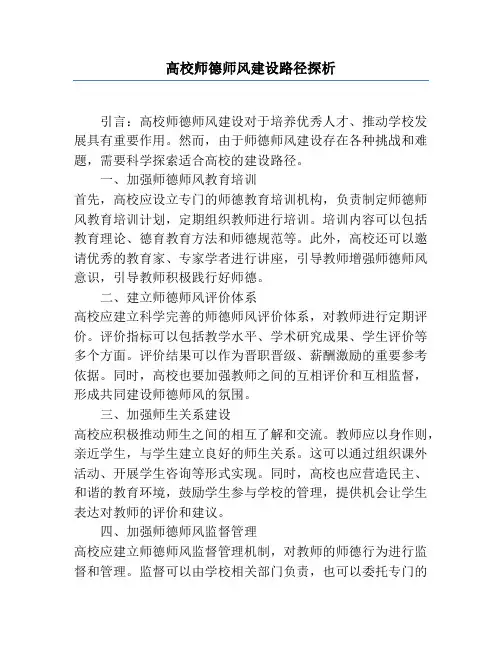 高校师德师风建设路径探析

引言：高校师德师风建设对于培养优秀人才、推动学校发展具有重要作用。然而，由于师德师风建设存在各种挑战和难题，需要科学探索适合高校的建设路径。

一、加强师德师风教育培训

首先，高校应设立专门的师德教育培训机构，负责制定师德师风教育培训计划，定期组织教师进行培训。培训内容可以包括教育理论、德育教育方法和师德规范等。此外，高校还可以邀请优秀的教育家、专家学者进行讲座，引导教师增强师德师风意识，引导教师积极践行好师德。

二、建立师德师风评价体系

高校应建立科学完善的师德师风评价体系，对教师进行定期评价。评价指标可以包括教学水平、学术研究成果、学生评价等多个方面。评价结果可以作为晋职晋级、薪酬激励的重要参考依据。同时，高校也要加强教师之间的互相评价和互相监督，形成共同建设师德师风的氛围。

三、加强师生关系建设

高校应积极推动师生之间的相互了解和交流。教师应以身作则，亲近学生，与学生建立良好的师生关系。这可以通过组织课外活动、开展学生咨询等形式实现。同时，高校也应营造民主、和谐的教育环境，鼓励学生参与学校的管理，提供机会让学生表达对教师的评价和建议。

四、加强师德师风监督管理

高校应建立师德师风监督管理机制，对教师的师德行为进行监督和管理。监督可以由学校相关部门负责，也可以委托专门的